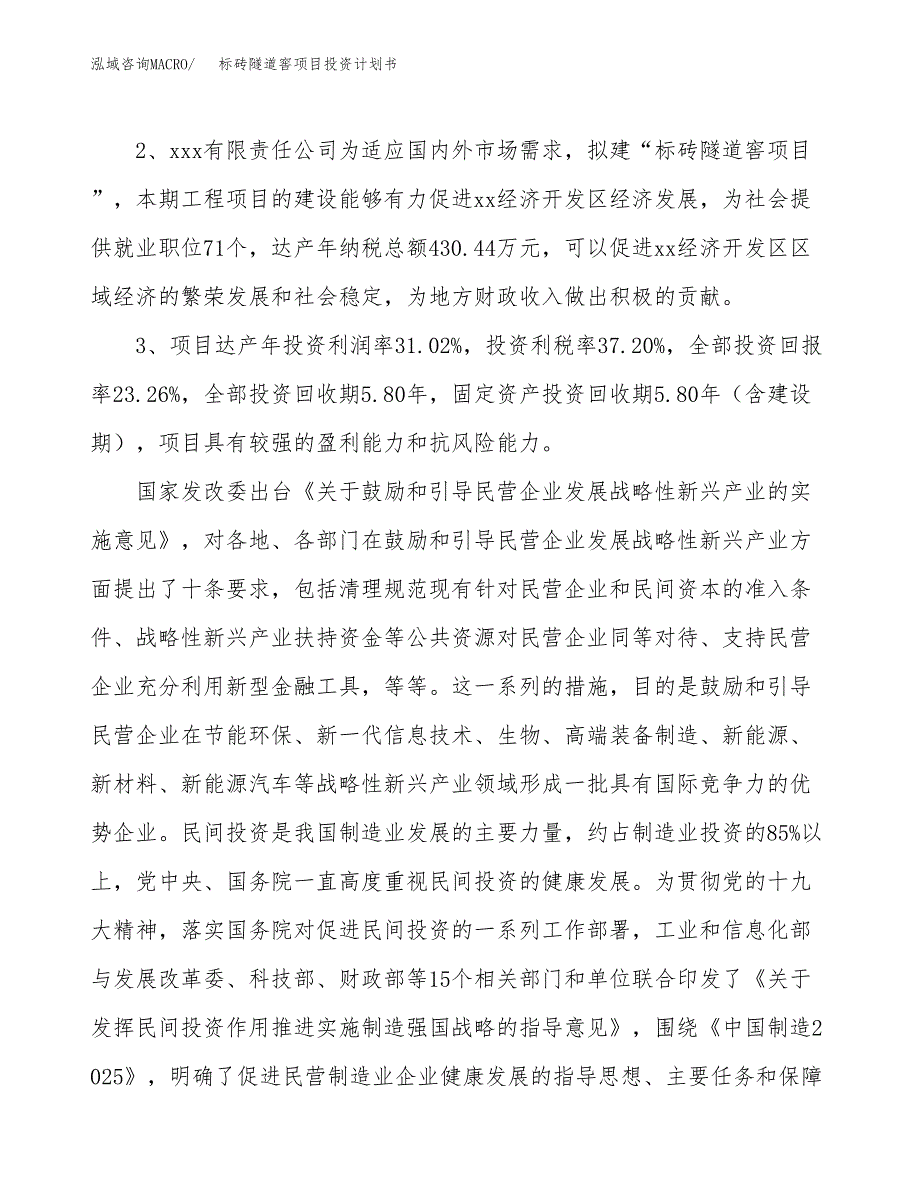 泓域咨询MACRO/　标砖隧道窖项目投资计划书

2、xxx有限责任公司为适应国内外市场需求，拟建“标砖隧道窖项目”，本期工程项目的建设能够有力促进xx经济开发区经济发展，为社会提供就业职位71个，达产年纳税总额430.44万元，可以促进xx经济开发区区域经济的繁荣发展和社会稳定，为地方财政收入做出积极的贡献。

3、项目达产年投资利润率31.02%，投资利税率37.20%，全部投资回报率23.26%，全部投资回收期5.80年，固定资产投资回收期5.80年（含建设期），项目具有较强的盈利能力和抗风险能力。

国家发改委出台《关于鼓励和引导民营企业发展战略性新兴产业的实施意见》，对各地、各部门在鼓励和引导民营企业发展战略性新兴产业方面提出了十条要求，包括清理规范现有针对民营企业和民间资本的准入条件、战略性新兴产业扶持资金等公共资源对民营企业同等对待、支持民营企业充分利用新型金融工具，等等。这一系列的措施，目的是鼓励和引导民营企业在节能环保、新一代信息技术、生物、高端装备制造、新能源、新材料、新能源汽车等战略性新兴产业领域形成一批具有国际竞争力的优势企业。民间投资是我国制造业发展的主要力量，约占制造业投资的85%以上，党中央、国务院一直高度重视民间投资的健康发展。为贯彻党的十九大精神，落实国务院对促进民间投资的一系列工作部署，工业和信息化部与发展改革委、科技部、财政部等15个相关部门和单位联合印发了《关于发挥民间投资作用推进实施制造强国战略的指导意见》，围绕《中国制造2025》，明确了促进民营制造业企业健康发展的指导思想、主要任务和保障